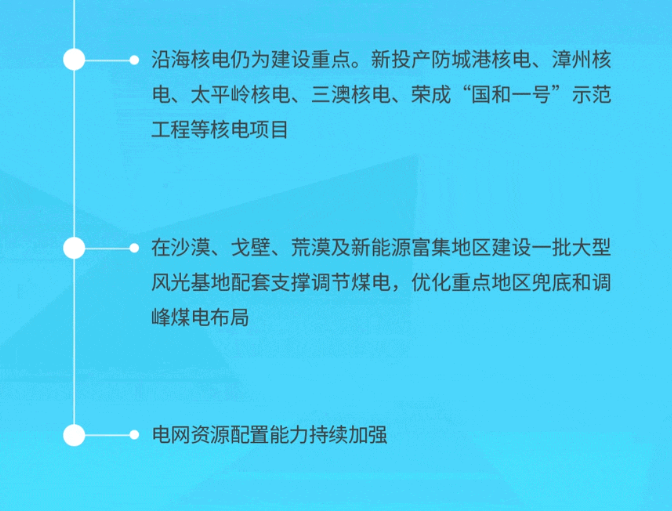 沿海核电仍为建设重点。新投产防城港核电、漳州核电、太平岭核电、三澳核电、荣成“国和一号”示范工程等核电项目

在沙漠、戈壁、荒漠及新能源富集地区建设一批大型风光基地配套支撑调节煤电，优化重点地区兜底和调峰煤电布局

电网资源配置能力持续加强